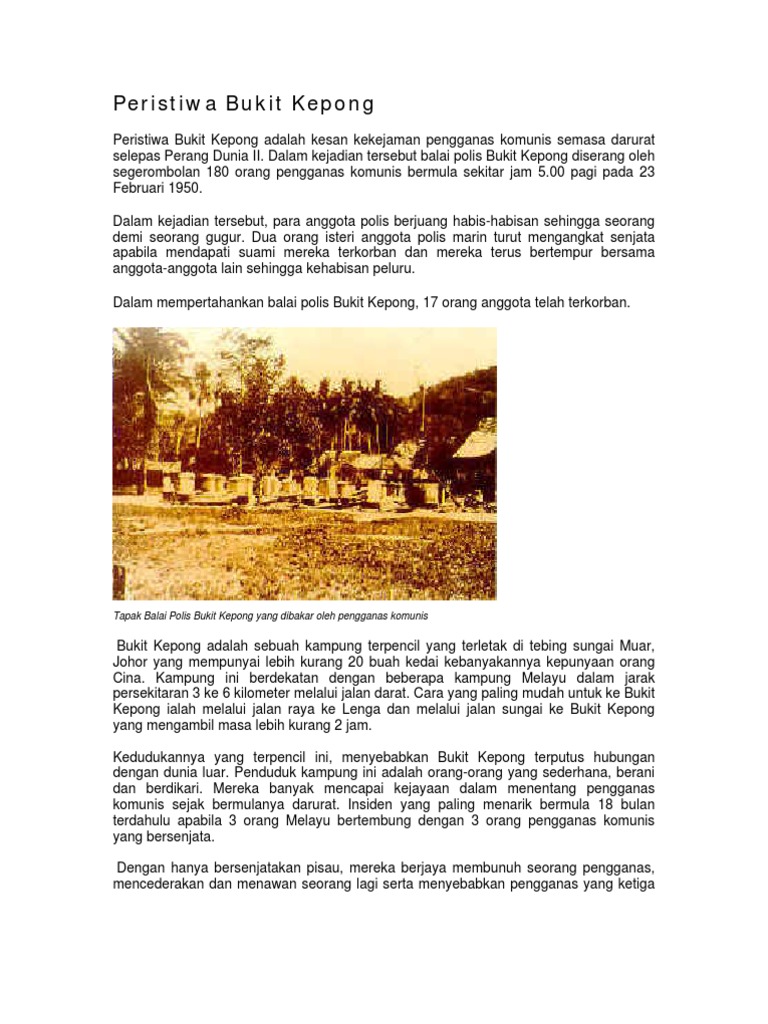 Peristiwa Bukit Kepong

Peristiwa Bukit Kepong adalah kesan kekejaman pengganas komunis semasa darurat selepas Perang Dunia II. Dalam kejadian tersebut balai polis Bukit Kepong diserang oleh segerombolan 180 orang pengganas komunis bermula sekitar jam 5.00 pagi pada 23 Februari 1950.

Dalam kejadian tersebut, para anggota polis berjuang habis-habisan sehingga seorang demi seorang gugur. Dua orang isteri anggota polis marin turut mengangkat senjata apabila mendapati suami mereka terkorban dan mereka terus bertempur bersama anggota-anggota lain sehingga kehabisan peluru.

Dalam mempertahankan balai polis Bukit Kepong, 17 orang anggota telah terkorban.

Tapak Balai Polis Bukit Kepong yang dibakar oleh pengganas komunis

Bukit Kepong adalah sebuah kampung terpencil yang terletak di tebing sungai Muar, Johor yang mempunyai lebih kurang 20 buah kedai kebanyakannya kepunyaan orang Cina. Kampung ini berdekatan dengan beberapa kampung Melayu dalam jarak persekitaran 3 ke 6 kilometer melalui jalan darat. Cara yang paling mudah untuk ke Bukit Kepong ialah melalui jalan raya ke Lenga dan melalui jalan sungai ke Bukit Kepong yang mengambil masa lebih kurang 2 jam.

Kedudukannya yang terpencil ini, menyebabkan Bukit Kepong terputus hubungan dengan dunia luar. Penduduk kampung ini adalah orang-orang yang sederhana, berani dan berdikari. Mereka banyak mencapai kejayaan dalam menentang pengganas komunis sejak bermulanya darurat. Insiden yang paling menarik bermula 18 bulan terdahulu apabila 3 orang Melayu bertembung dengan 3 orang pengganas komunis yang bersenjata.

Dengan hanya bersenjatakan pisau, mereka berjaya membunuh seorang pengganas, mencederakan dan menawan seorang lagi serta menyebabkan pengganas yang ketiga